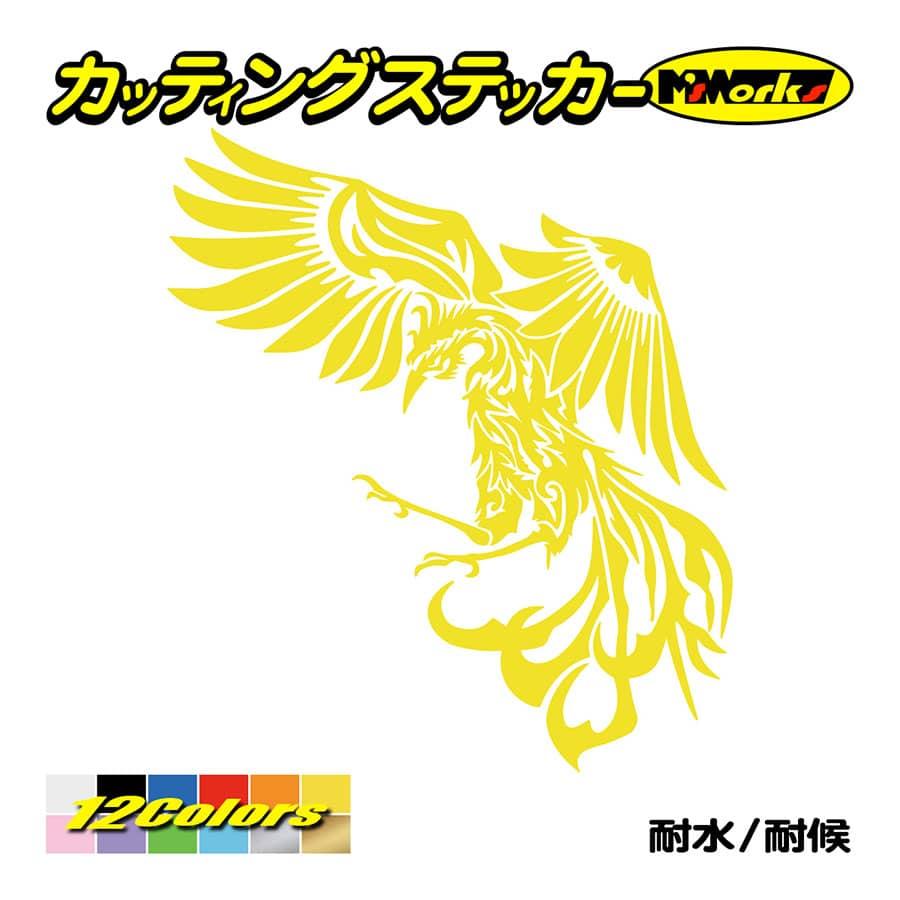 カッティングステッカー M'sWorks

12Colors

耐水／耐候